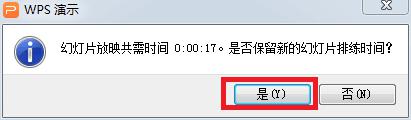 WPS 演示

幻灯片放映共需时间 0:00:17。是否保留新的幻灯片排练时间?

是(Y)

否(N)